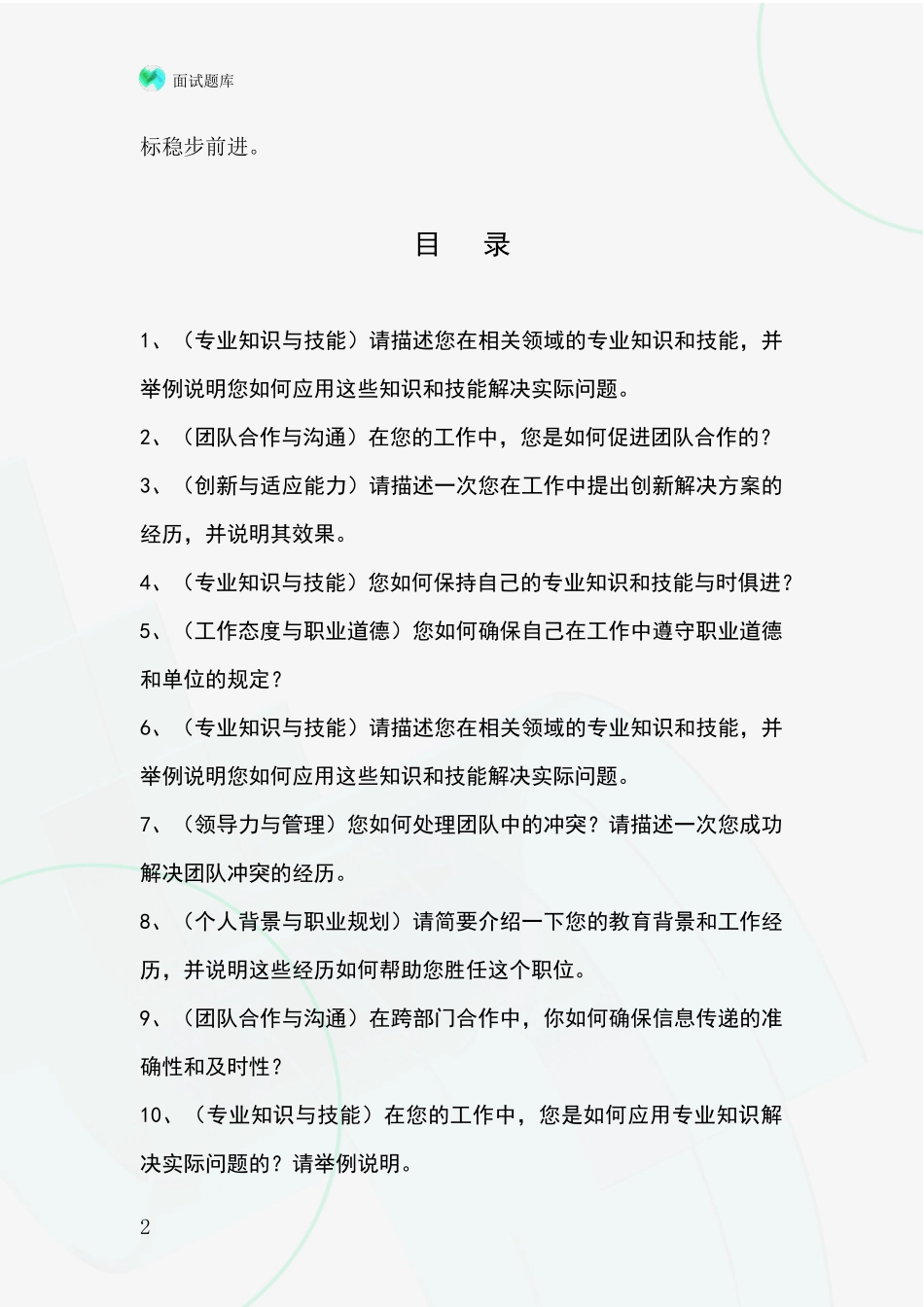 面试题库

标稳步前进。

目　录

1、（专业知识与技能）请描述您在相关领域的专业知识和技能，并举例说明您如何应用这些知识和技能解决实际问题。

2、（团队合作与沟通）在您的工作中，您是如何促进团队合作的？

3、（创新与适应能力）请描述一次您在工作中提出创新解决方案的经历，并说明其效果。

4、（专业知识与技能）您如何保持自己的专业知识和技能与时俱进？

5、（工作态度与职业道德）您如何确保自己在工作中遵守职业道德和单位的规定？

6、（专业知识与技能）请描述您在相关领域的专业知识和技能，并举例说明您如何应用这些知识和技能解决实际问题。

7、（领导力与管理）您如何处理团队中的冲突？请描述一次您成功解决团队冲突的经历。

8、（个人背景与职业规划）请简要介绍一下您的教育背景和工作经历，并说明这些经历如何帮助您胜任这个职位。

9、（团队合作与沟通）在跨部门合作中，你如何确保信息传递的准确性和及时性？

10、（专业知识与技能）在您的工作中，您是如何应用专业知识解决实际问题的？请举例说明。

2